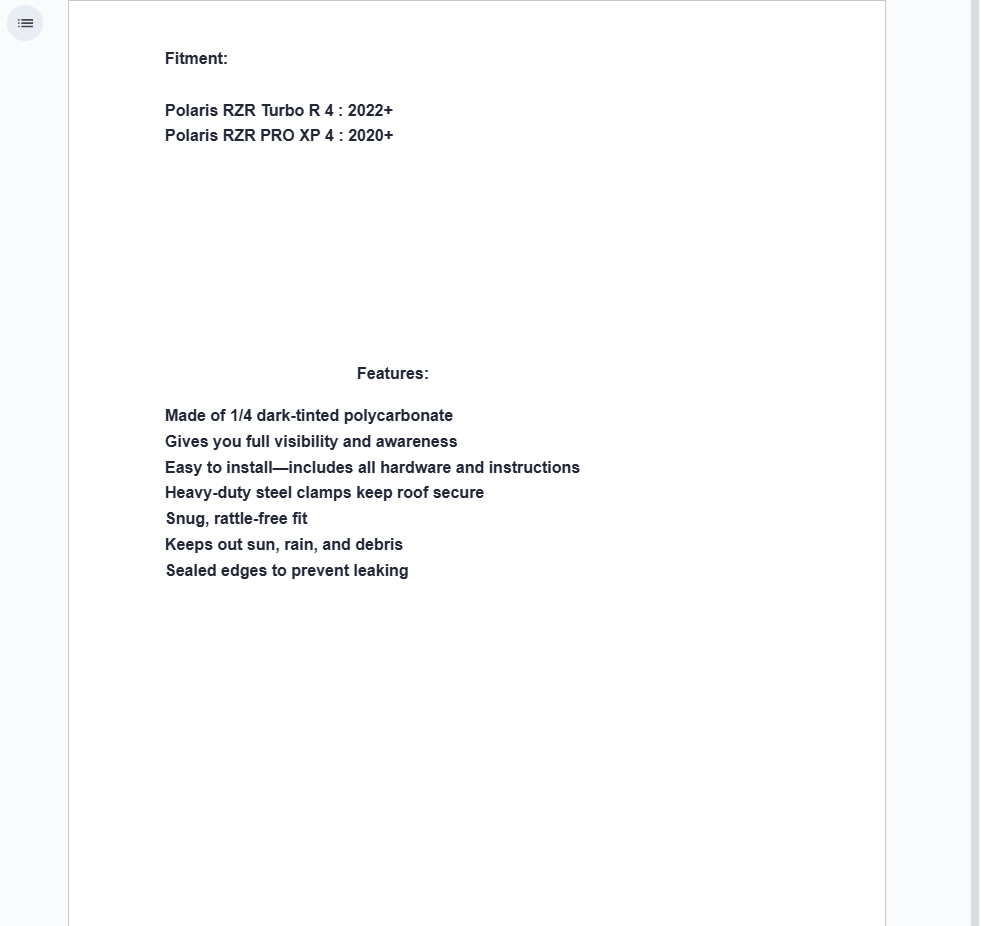 Fitment:

Polaris RZR Turbo R 4 : 2022+
Polaris RZR PRO XP 4 : 2020+

Features:

Made of 1/4 dark-tinted polycarbonate
Gives you full visibility and awareness
Easy to install—includes all hardware and instructions
Heavy-duty steel clamps keep roof secure
Snug, rattle-free fit
Keeps out sun, rain, and debris
Sealed edges to prevent leaking